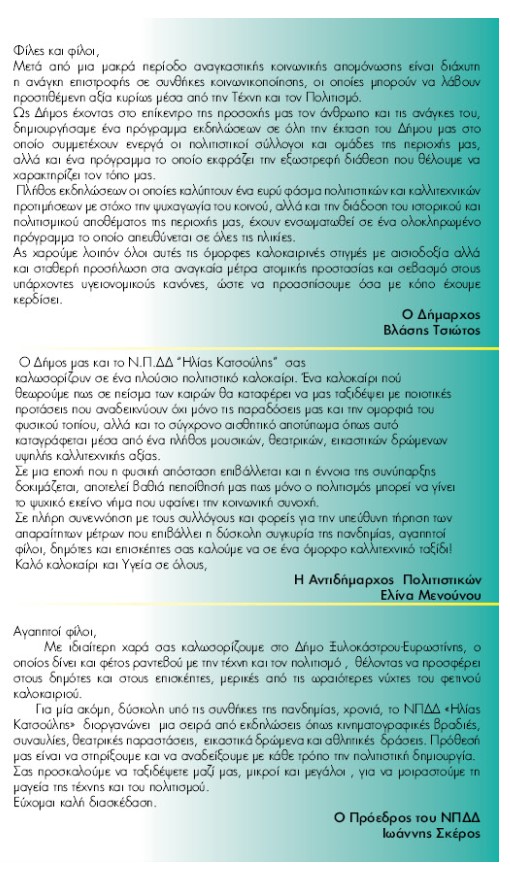 Φίλες και φίλοι,
Μετά από μια μακρά περίοδο αναγκαστικής κοινωνικής απομόνωσης είναι διάχυτη η ανάγκη επιστροφής σε συνθήκες κοινωνικοποίησης, οι οποίες μπορούν να λάβουν προστιθέμενη αξία κυρίως μέσα από την Τέχνη και τον Πολιτισμό.
Ως Δήμος έχοντας στο επίκεντρο της προσοχής μας τον άνθρωπο και τις ανάγκες του, δημιουργήσαμε ένα πρόγραμμα εκδηλώσεων σε όλη την έκταση του Δήμου μας στο οποίο συμμετέχουν ενεργά οι πολιτιστικοί σύλλογοι και ομάδες της περιοχής μας, αλλά και ένα πρόγραμμα το οποίο εκφράζει την εξωστρεφή διάθεση που θέλουμε να χαρακτηρίζει τον τόπο μας.
Πλήθος εκδηλώσεων οι οποίες καλύπτουν ένα ευρύ φάσμα πολιτιστικών και καλλιτεχνικών προτιμήσεων με στόχο την ψυχαγωγία του κοινού, αλλά και την διάδοση του ιστορικού και πολιτισμικού αποθέματος της περιοχής μας, έχουν ενσωματωθεί σε ένα ολοκληρωμένο πρόγραμμα το οποίο απευθύνεται σε όλες τις ηλικίες.
Ας χαρούμε λοιπόν όλοι αυτές τις όμορφες καλοκαιρινές στιγμές με αισιοδοξία αλλά και σταθερή προσήλωση στα αναγκαία μέτρα ατομικής προστασίας και σεβασμό στους υπάρχοντες υγειονομικούς κανόνες, ώστε να προασπίσουμε όσα με κόπο έχουμε κερδίσει.

Ο Δήμαρχος
Βλάσης Τσιώτος

Ο Δήμος μας και το Ν.Π.ΔΔ "Ηλίας Κατσούλης" σας καλωσορίζουν σε ένα πλούσιο πολιτιστικό καλοκαίρι. Ένα καλοκαίρι πού θεωρούμε πως σε πείσμα των καιρών θα καταφέρει να μας ταξιδέψει με ποιοτικές προτάσεις που αναδεικνύουν όχι μόνο τις παραδόσεις μας και την ομορφιά του φυσικού τοπίου, αλλά και το σύγχρονο αισθητικό αποτύπωμα όπως αυτό καταγράφεται μέσα από ένα πλήθος μουσικών, θεατρικών, εικαστικών δρώμενων υψηλής καλλιτεχνικής αξίας.
Σε μια εποχή που η φυσική απόσταση επιβάλλεται και η έννοια της συνύπαρξης δοκιμάζεται, αποτελεί βαθιά πεποίθησή μας πως μόνο ο πολιτισμός μπορεί να γίνει το ψυχικό εκείνο νήμα που υφαίνει την κοινωνική συνοχή.
Σε πλήρη συνεννόηση με τους συλλόγους και φορείς για την υπεύθυνη τήρηση των απαραίτητων μέτρων που επιβάλλει η δύσκολη συγκυρία της πανδημίας, αγαπητοί φίλοι, δημότες και επισκέπτες σας καλούμε να σε ένα όμορφο καλλιτεχνικό ταξίδι!
Καλό καλοκαίρι και Υγεία σε όλους,

Η Αντιδήμαρχος Πολιτιστικών
Ελίνα Μενούνου

Αγαπητοί φίλοι,
Με ιδιαίτερη χαρά σας καλωσορίζουμε στο Δήμο Ξυλοκάστρου-Ευρωστίνης, ο οποίος δίνει και φέτος ραντεβού με την τέχνη και τον πολιτισμό , θέλοντας να προσφέρει στους δημότες και στους επισκέπτες, μερικές από τις ωραιότερες νύχτες του φετινού καλοκαιριού.
Για μία ακόμη, δύσκολη υπό τις συνθήκες της πανδημίας, χρονιά, το ΝΠΔΔ «Ηλίας Κατσούλης» διοργανώνει μια σειρά από εκδηλώσεις όπως κινηματογραφικές βραδιές, συναυλίες, θεατρικές παραστάσεις, εικαστικά δρώμενα και αθλητικές δράσεις. Πρόθεσή μας είναι να στηρίξουμε και να αναδείξουμε με κάθε τρόπο την πολιτιστική δημιουργία.
Σας προσκαλούμε να ταξιδέψετε μαζί μας, μικροί και μεγάλοι , για να μοιραστούμε τη μαγεία της τέχνης και του πολιτισμού.
Εύχομαι καλή διασκέδαση.

Ο Πρόεδρος του ΝΠΔΔ
Ιωάννης Σκέρος